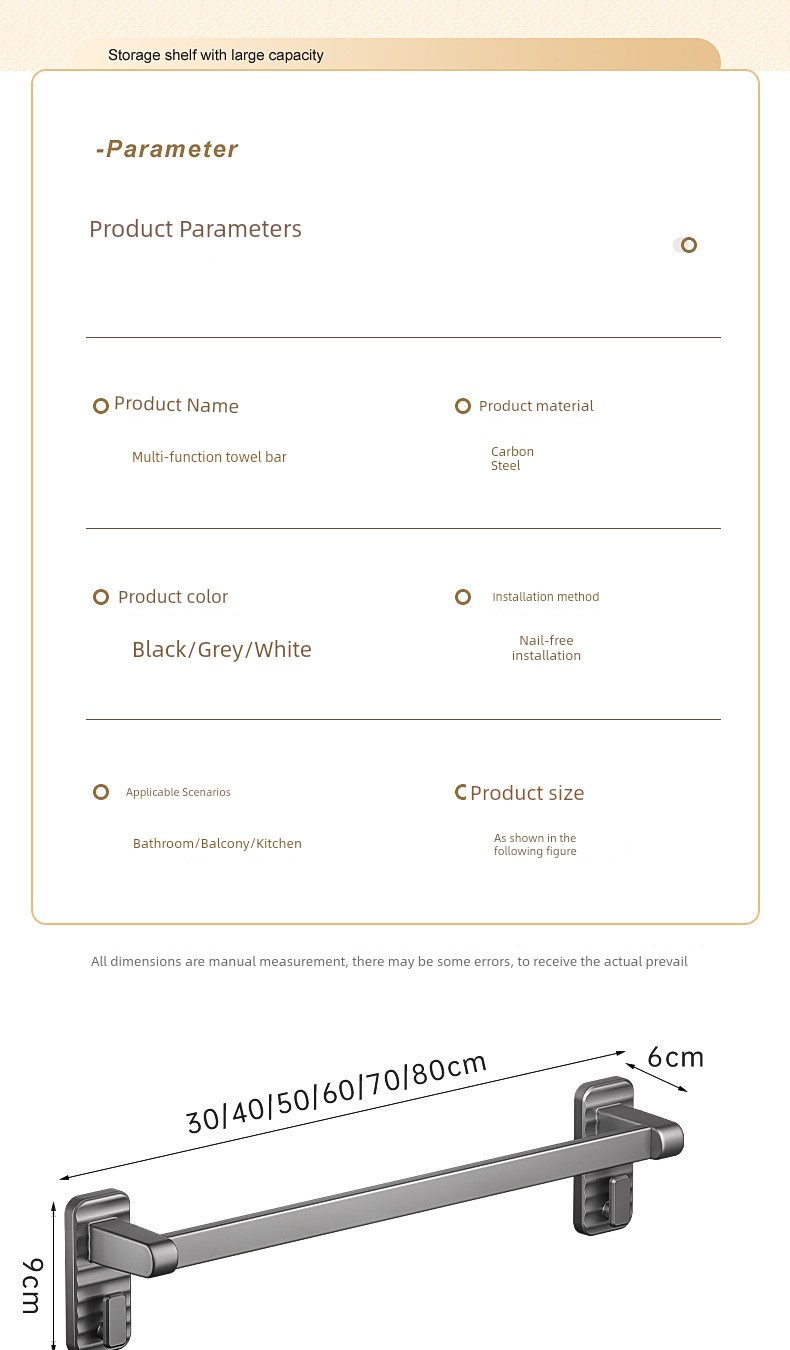 Storage shelf with large capacity

-Parameter

Product Parameters

Product Name

Multi-function towel bar

Product material

Carbon Steel

Product color

Black/Grey/White

Installation method

Nail-free installation

Applicable Scenarios

Bathroom/Balcony/Kitchen

Product size

As shown in the following figure

All dimensions are manual measurement, there may be some errors, to receive the actual prevail

30/40/50/60/70/80cm

6cm

9cm